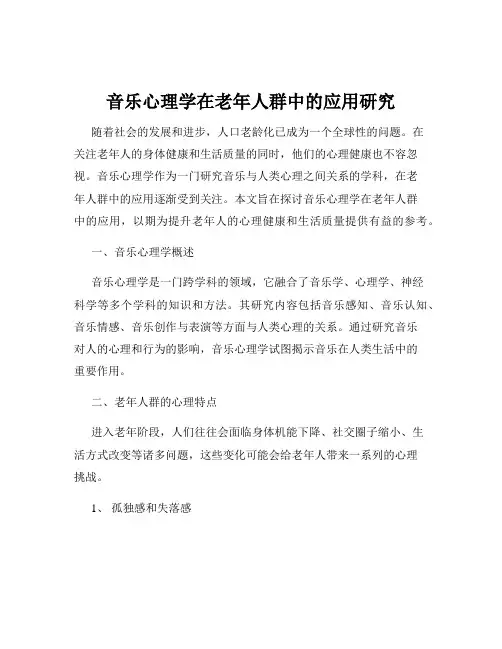 音乐心理学在老年人群中的应用研究

随着社会的发展和进步，人口老龄化已成为一个全球性的问题。在关注老年人的身体健康和生活质量的同时，他们的心理健康也不容忽视。音乐心理学作为一门研究音乐与人类心理之间关系的学科，在老年人群中的应用逐渐受到关注。本文旨在探讨音乐心理学在老年人群中的应用，以期为提升老年人的心理健康和生活质量提供有益的参考。

一、音乐心理学概述

音乐心理学是一门跨学科的领域，它融合了音乐学、心理学、神经科学等多个学科的知识和方法。其研究内容包括音乐感知、音乐认知、音乐情感、音乐创作与表演等方面与人类心理的关系。通过研究音乐对人的心理和行为的影响，音乐心理学试图揭示音乐在人类生活中的重要作用。

二、老年人群的心理特点

进入老年阶段，人们往往会面临身体机能下降、社交圈子缩小、生活方式改变等诸多问题，这些变化可能会给老年人带来一系列的心理挑战。

1、孤独感和失落感